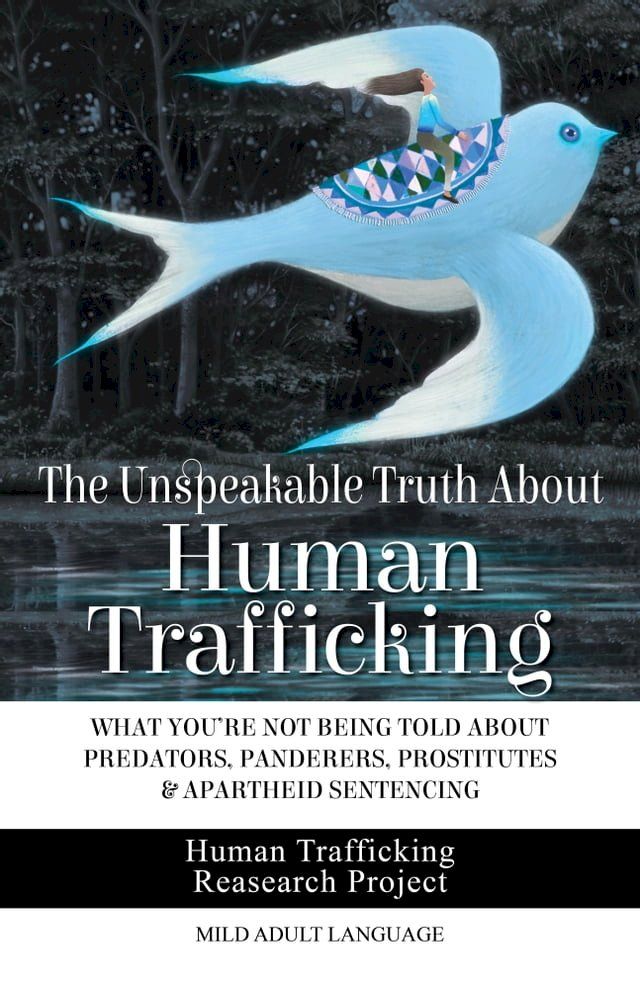 The Unspeakable Truth About
Human
Trafficking

WHAT YOU'RE NOT BEING TOLD ABOUT PREDATORS, PANDERERS, PROSTITUTES & APARTHEID SENTENCING

Human Trafficking
Reasearch Project

MILD ADULT LANGUAGE